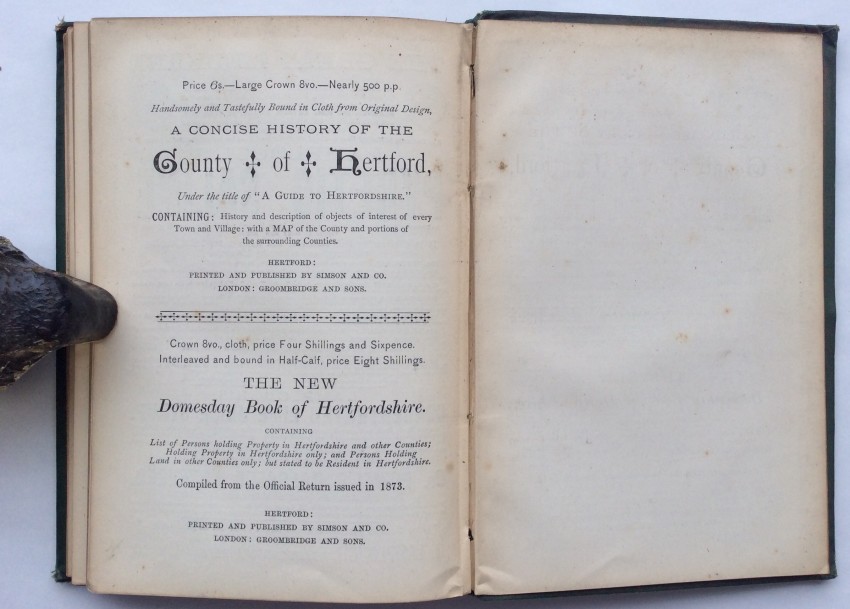 Price 6s.—Large Crown 8vo.—Nearly 500 p.p.

Handsomely and Tastefully Bound in Cloth from Original Design,

A CONCISE HISTORY OF THE

County of Hertford,

Under the title of "A GUIDE TO HERTFORDSHIRE."

CONTAINING: History and description of objects of interest of every Town and Village: with a MAP of the County and portions of the surrounding Counties.

HERTFORD:
PRINTED AND PUBLISHED BY SIMSON AND CO.
LONDON: GROOMBRIDGE AND SONS.

Crown 8vo., cloth, price Four Shillings and Sixpence.
Interleaved and bound in Half-Calf, price Eight Shillings.

THE NEW
Domesday Book of Hertfordshire.

CONTAINING

List of Persons holding Property in Hertfordshire and other Counties; Holding Property in Hertfordshire only; and Persons Holding Land in other Counties only; but stated to be Resident in Hertfordshire.

Compiled from the Official Return issued in 1873.

HERTFORD:
PRINTED AND PUBLISHED BY SIMSON AND CO.
LONDON: GROOMBRIDGE AND SONS.